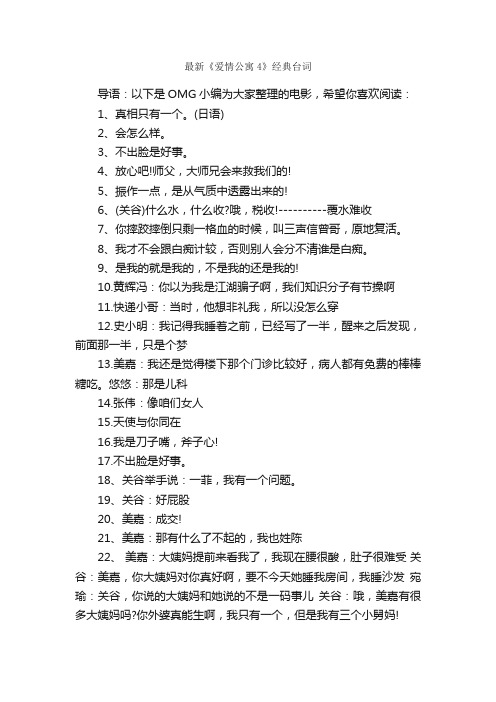 最新《爱情公寓 4》经典台词

导语：以下是 OMG 小编为大家整理的电影，希望你喜欢阅读：

1、真相只有一个。(日语)

2、会怎么样。

3、不出脸是好事。

4、放心吧!师父，大师兄会来救我们的!

5、振作一点，是从气质中透露出来的!

6、(关谷)什么水，什么收?哦，税收!----------覆水难收

7、你摔跤摔倒只剩一格血的时候，叫三声信曾哥，原地复活。

8、我才不会跟白痴计较，否则别人会分不清谁是白痴。

9、是我的就是我的，不是我的还是我的!

10.黄辉冯：你以为我是江湖骗子啊，我们知识分子有节操啊

11.快递小哥：当时，他想非礼我，所以没怎么穿

12.史小明：我记得我睡着之前，已经写了一半，醒来之后发现，前面那一半，只是个梦

13.美嘉：我还是觉得楼下那个门诊比较好，病人都有免费的棒棒糖吃。悠悠：那是儿科

14.张伟：像咱们女人

15.天使与你同在

16.我是刀子嘴，斧子心!

17.不出脸是好事。

18、关谷举手说：一菲，我有一个问题。

19、关谷：好屁股

20、美嘉：成交!

21、美嘉：那有什么了不起的，我也姓陈

22、 美嘉：大姨妈提前来看我了，我现在腰很酸，肚子很难受 关谷：美嘉，你大姨妈对你真好啊，要不今天她睡我房间，我睡沙发 宛瑜：关谷，你说的大姨妈和她说的不是一码事儿 关谷：哦，美嘉有很多大姨妈吗?你外婆真能生啊，我只有一个，但是我有三个小舅妈!